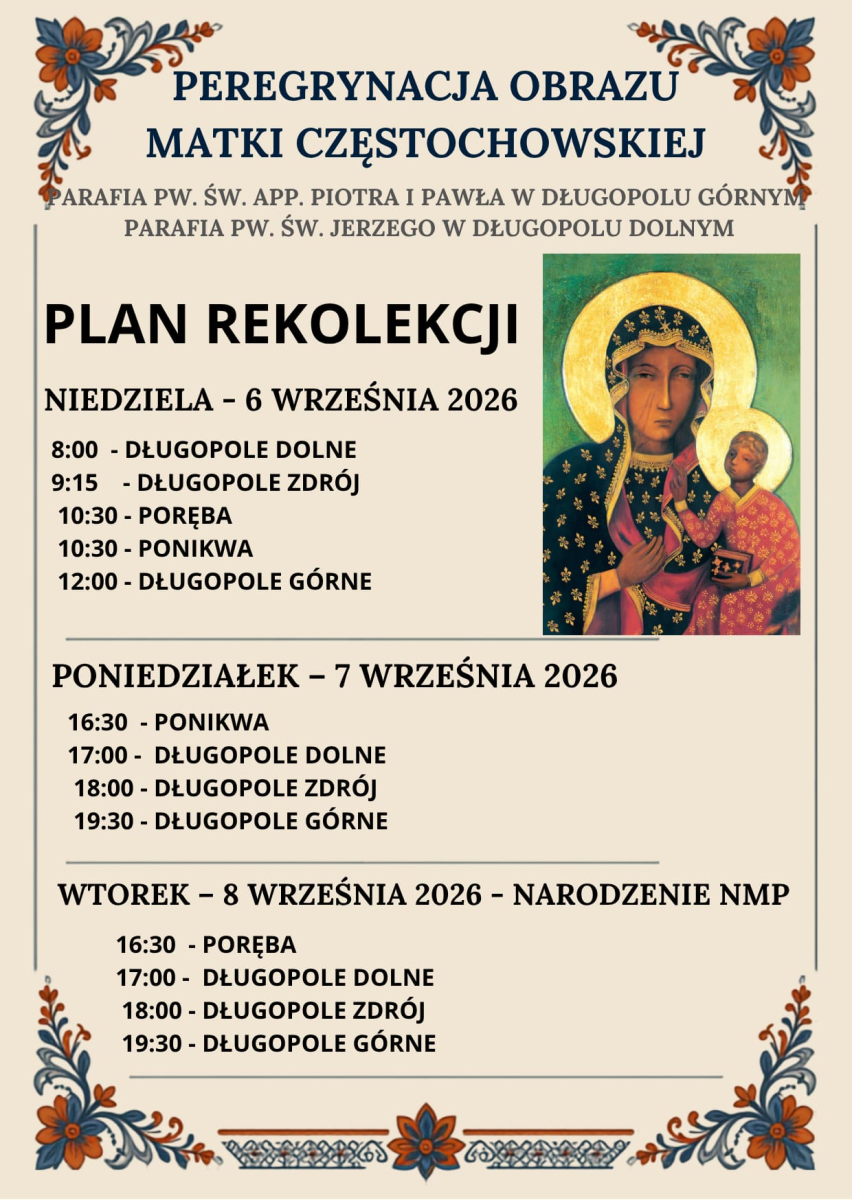 PEREGRYNACJA OBRAZU
MATKI CZĘSTOCHOWSKIEJ

PARAFIA PW. ŚW. APP. PIOTRA I PAWŁA W DŁUGOPOLU GÓRNYM
PARAFIA PW. ŚW. JERZEGO W DŁUGOPOLU DOLNYM

PLAN REKOLEKCJI

NIEDZIELA - 6 WRZEŚNIA 2026

8:00 - DŁUGOPOLE DOLNE
9:15 - DŁUGOPOLE ZDRÓJ
10:30 - PORĘBA
10:30 - PONIKWA
12:00 - DŁUGOPOLE GÓRNE

PONIEDZIAŁEK – 7 WRZEŚNIA 2026

16:30 - PONIKWA
17:00 - DŁUGOPOLE DOLNE
18:00 - DŁUGOPOLE ZDRÓJ
19:30 - DŁUGOPOLE GÓRNE

WTOREK – 8 WRZEŚNIA 2026 - NARODZENIE NMP

16:30 - PORĘBA
17:00 - DŁUGOPOLE DOLNE
18:00 - DŁUGOPOLE ZDRÓJ
19:30 - DŁUGOPOLE GÓRNE